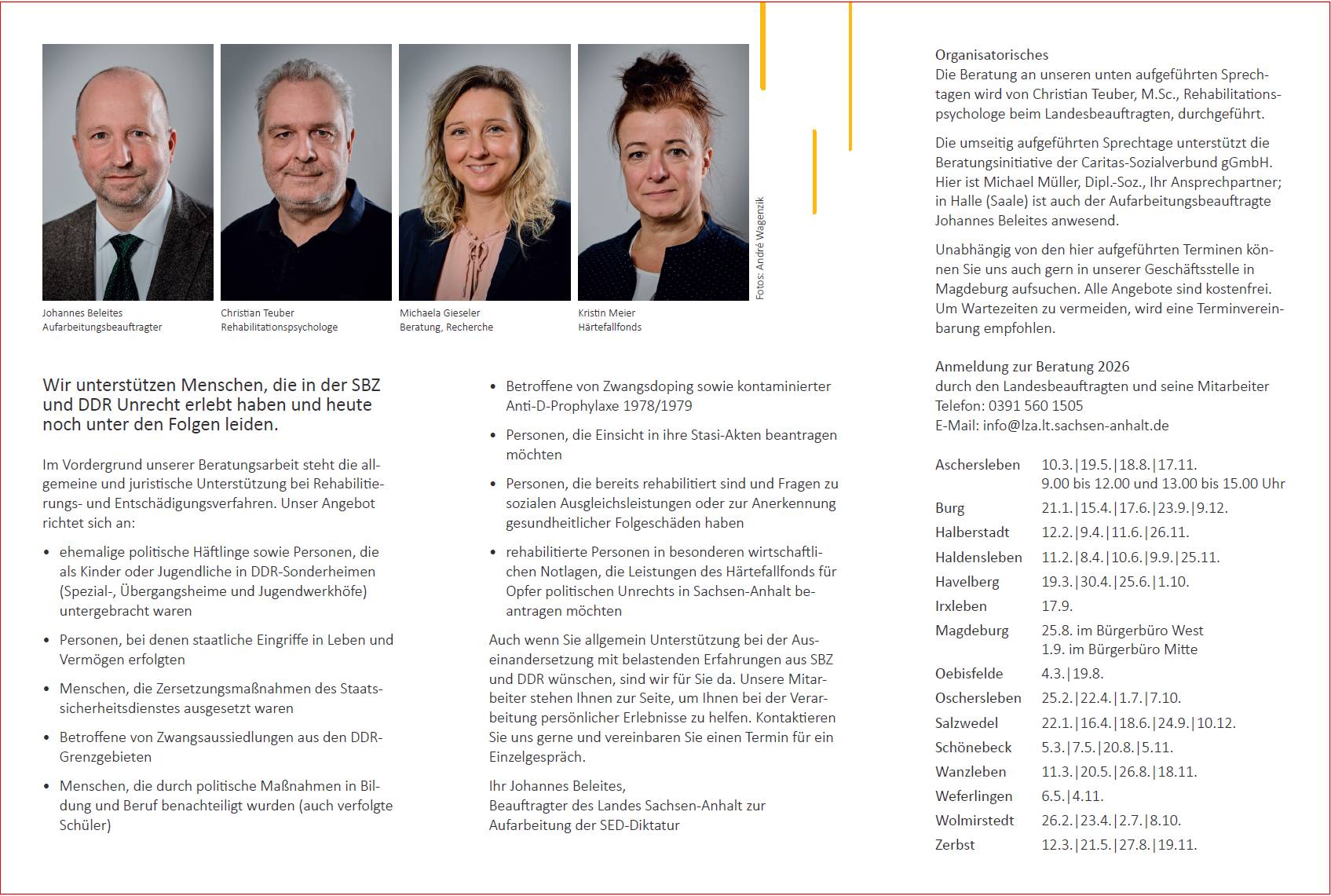 Johannes Beleites
Aufarbeitungsbeauftragter

Christian Teuber
Rehabilitationspsychologe

Michaela Gieseler
Beratung, Recherche

Kristin Meier
Härtefallfonds

Fotos: André Wagenzik

Wir unterstützen Menschen, die in der SBZ und DDR Unrecht erlebt haben und heute noch unter den Folgen leiden.

Im Vordergrund unserer Beratungsarbeit steht die allgemeine und juristische Unterstützung bei Rehabilitierungs- und Entschädigungsverfahren. Unser Angebot richtet sich an:

• ehemalige politische Häftlinge sowie Personen, die als Kinder oder Jugendliche in DDR-Sonderheimen (Spezial-, Übergangsheime und Jugendwerkhöfe) untergebracht waren
• Personen, bei denen staatliche Eingriffe in Leben und Vermögen erfolgten
• Menschen, die Zersetzungsmaßnahmen des Staatssicherheitsdienstes ausgesetzt waren
• Betroffene von Zwangsaussiedlungen aus den DDR-Grenzgebieten
• Menschen, die durch politische Maßnahmen in Bildung und Beruf benachteiligt wurden (auch verfolgte Schüler)
• Betroffene von Zwangsdoping sowie kontaminierter Anti-D-Prophylaxe 1978/1979
• Personen, die Einsicht in ihre Stasi-Akten beantragen möchten
• Personen, die bereits rehabilitiert sind und Fragen zu sozialen Ausgleichsleistungen oder zur Anerkennung gesundheitlicher Folgeschäden haben
• rehabilitierte Personen in besonderen wirtschaftlichen Notlagen, die Leistungen des Härtefallfonds für Opfer politischen Unrechts in Sachsen-Anhalt beantragen möchten

Auch wenn Sie allgemein Unterstützung bei der Auseinandersetzung mit belastenden Erfahrungen aus SBZ und DDR wünschen, sind wir für Sie da. Unsere Mitarbeiter stehen Ihnen zur Seite, um Ihnen bei der Verarbeitung persönlicher Erlebnisse zu helfen. Kontaktieren Sie uns gerne und vereinbaren Sie einen Termin für ein Einzelgespräch.

Ihr Johannes Beleites,
Beauftragter des Landes Sachsen-Anhalt zur Aufarbeitung der SED-Diktatur

Organisatorisches
Die Beratung an unseren unten aufgeführten Sprechtagen wird von Christian Teuber, M.Sc., Rehabilitationspsychologe beim Landesbeauftragten, durchgeführt.

Die umseitig aufgeführten Sprechtage unterstützt die Beratungsinitiative der Caritas-Sozialverbund gGmbH. Hier ist Michael Müller, Dipl.-Soz., Ihr Ansprechpartner; in Halle (Saale) ist auch der Aufarbeitungsbeauftragte Johannes Beleites anwesend.

Unabhängig von den hier aufgeführten Terminen können Sie uns auch gern in unserer Geschäftsstelle in Magdeburg aufsuchen. Alle Angebote sind kostenfrei. Um Wartezeiten zu vermeiden, wird eine Terminvereinbarung empfohlen.

Anmeldung zur Beratung 2026
durch den Landesbeauftragten und seine Mitarbeiter
Telefon: 0391 560 1505
E-Mail: info@lza.lt.sachsen-anhalt.de

| | |
|---|---|
| Aschersleben | 10.3.\|19.5.\|18.8.\|17.11. 9.00 bis 12.00 und 13.00 bis 15.00 Uhr |
| Burg | 21.1.\|15.4.\|17.6.\|23.9.\|9.12. |
| Halberstadt | 12.2.\|9.4.\|11.6.\|26.11. |
| Haldensleben | 11.2.\|8.4.\|10.6.\|9.9.\|25.11. |
| Havelberg | 19.3.\|30.4.\|25.6.\|1.10. |
| Irxleben | 17.9. |
| Magdeburg | 25.8. im Bürgerbüro West 1.9. im Bürgerbüro Mitte |
| Oebisfelde | 4.3.\|19.8. |
| Oschersleben | 25.2.\|22.4.\|1.7.\|7.10. |
| Salzwedel | 22.1.\|16.4.\|18.6.\|24.9.\|10.12. |
| Schönebeck | 5.3.\|7.5.\|20.8.\|5.11. |
| Wanzleben | 11.3.\|20.5.\|26.8.\|18.11. |
| Weferlingen | 6.5.\|4.11. |
| Wolmirstedt | 26.2.\|23.4.\|2.7.\|8.10. |
| Zerbst | 12.3.\|21.5.\|27.8.\|19.11. |